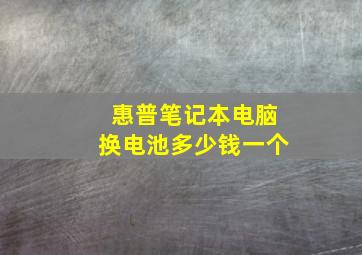 惠普笔记本电脑
换电池多少钱一个